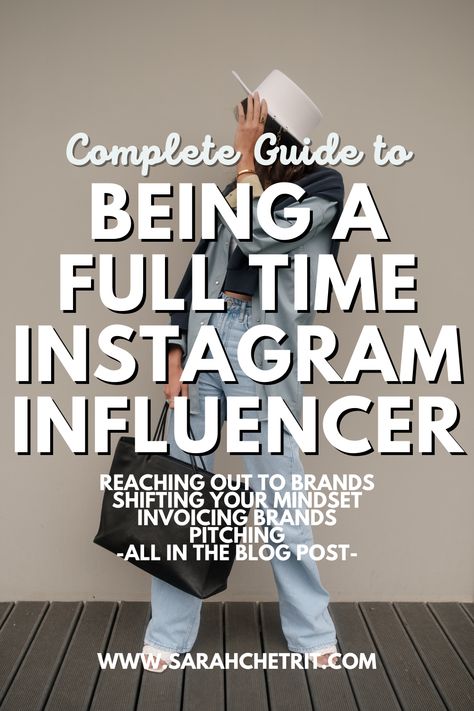 Complete Guide to

BEING A FULL TIME INSTAGRAM INFLUENCER

REACHING OUT TO BRANDS
SHIFTING YOUR MINDSET
INVOICING BRANDS
PITCHING
-ALL IN THE BLOG POST-

WWW.SARAHCHETRIT.COM